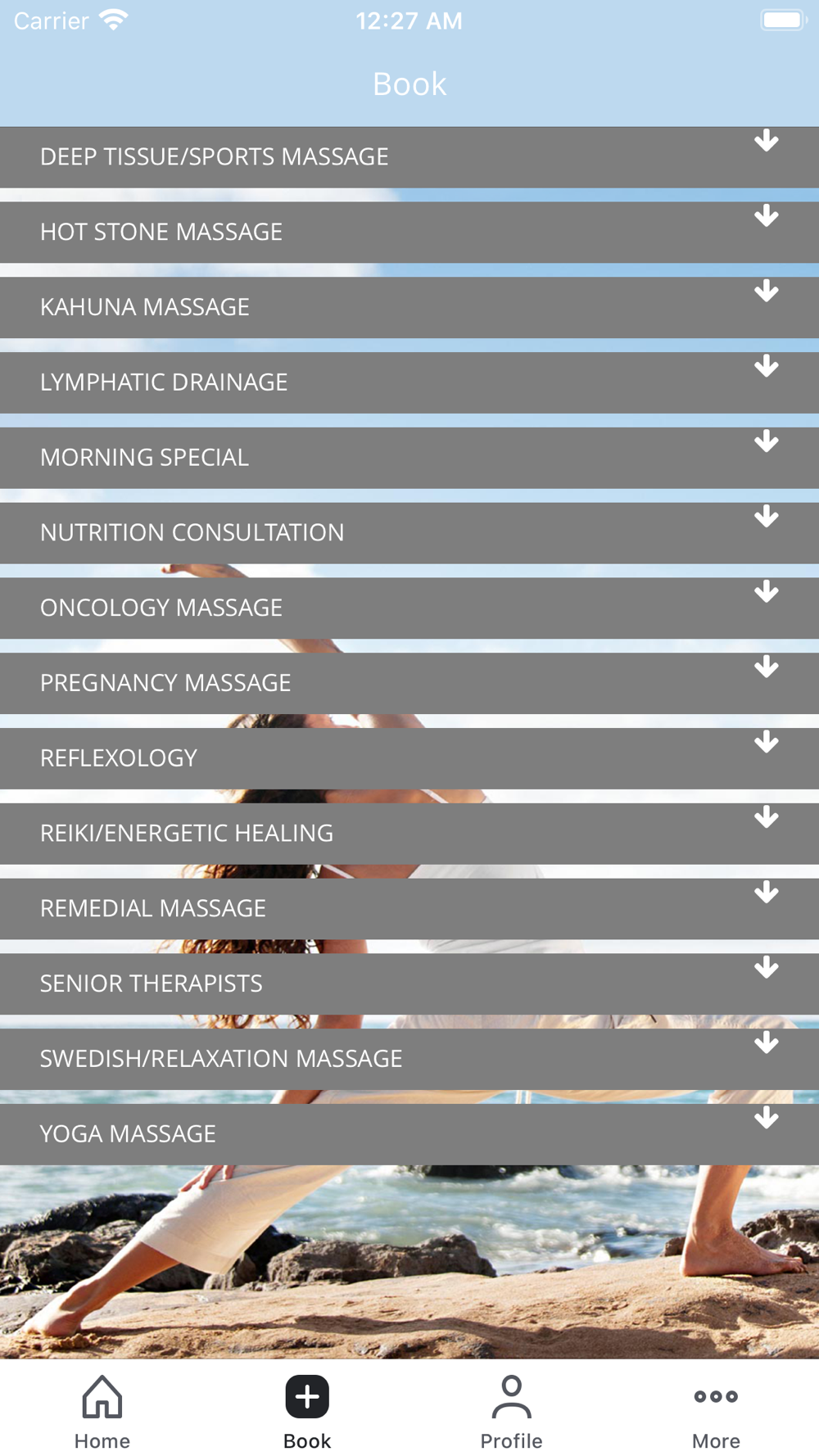 Carrier 12:27 AM

Book

DEEP TISSUE/SPORTS MASSAGE

HOT STONE MASSAGE

KAHUNA MASSAGE

LYMPHATIC DRAINAGE

MORNING SPECIAL

NUTRITION CONSULTATION

ONCOLOGY MASSAGE

PREGNANCY MASSAGE

REFLEXOLOGY

REIKI/ENERGETIC HEALING

REMEDIAL MASSAGE

SENIOR THERAPISTS

SWEDISH/RELAXATION MASSAGE

YOGA MASSAGE

Home Book Profile More